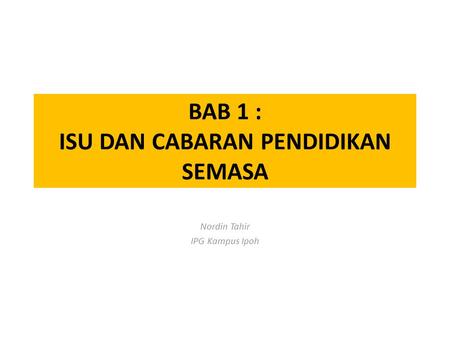 BAB 1 :
ISU DAN CABARAN PENDIDIKAN SEMASA

Nordin Tahir
IPG Kampus Ipoh